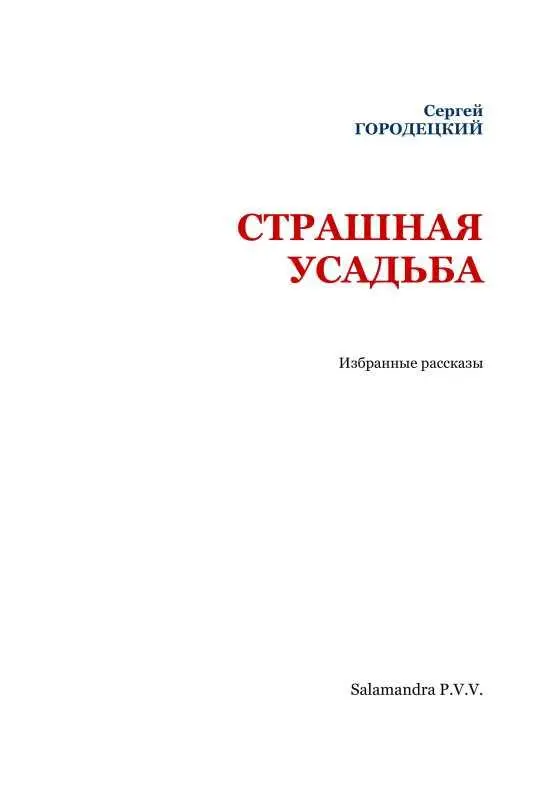 Сергей
ГОРОДЕЦКИЙ

СТРАШНАЯ
УСАДЬБА

Избранные рассказы

Salamandra P.V.V.